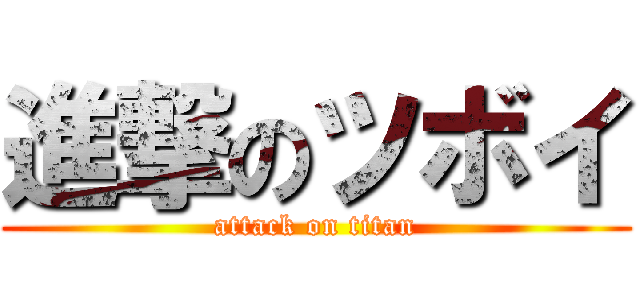 進撃のツボイ
attack on titan